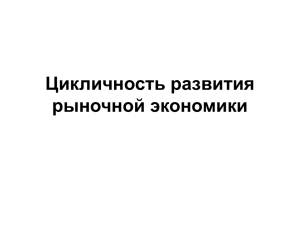 Цикличность развития рыночной экономики